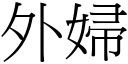 外婦